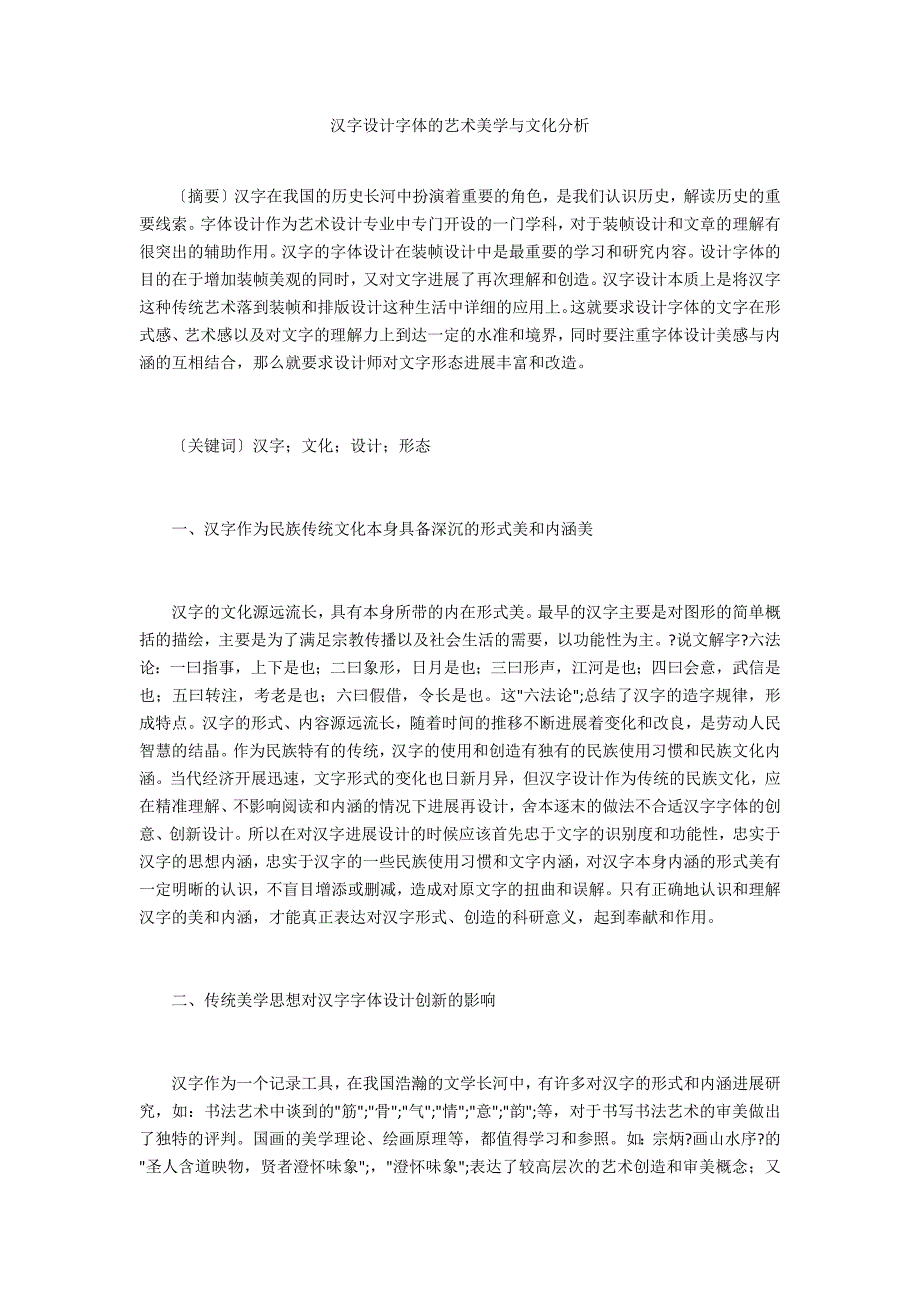 汉字设计字体的艺术美学与文化分析

〔摘要〕汉字在我国的历史长河中扮演着重要的角色，是我们认识历史，解读历史的重要线索。字体设计作为艺术设计专业中专门开设的一门学科，对于装帧设计和文章的理解有很突出的辅助作用。汉字的字体设计在装帧设计中是最重要的学习和研究内容。设计字体的目的在于增加装帧美观的同时，又对文字进展了再次理解和创造。汉字设计本质上是将汉字这种传统艺术落到装帧和排版设计这种生活中详细的应用上。这就要求设计字体的文字在形式感、艺术感以及对文字的理解力上到达一定的水准和境界，同时要注重字体设计美感与内涵的互相结合，那么就要求设计师对文字形态进展丰富和改造。

〔关键词〕汉字；文化；设计；形态

一、汉字作为民族传统文化本身具备深沉的形式美和内涵美

汉字的文化源远流长，具有本身所带的内在形式美。最早的汉字主要是对图形的简单概括的描绘，主要是为了满足宗教传播以及社会生活的需要，以功能性为主。?说文解字?六法论：一曰指事，上下是也；二曰象形，日月是也；三曰形声，江河是也；四曰会意，武信是也；五曰转注，考老是也；六曰假借，令长是也。这"六法论";总结了汉字的造字规律，形成特点。汉字的形式、内容源远流长，随着时间的推移不断进展着变化和改良，是劳动人民智慧的结晶。作为民族特有的传统，汉字的使用和创造有独有的民族使用习惯和民族文化内涵。当代经济开展迅速，文字形式的变化也日新月异，但汉字设计作为传统的民族文化，应在精准理解、不影响阅读和内涵的情况下进展再设计，舍本逐末的做法不合适汉字字体的创意、创新设计。所以在对汉字进展设计的时候应该首先忠于文字的识别度和功能性，忠实于汉字的思想内涵，忠实于汉字的一些民族使用习惯和文字内涵，对汉字本身内涵的形式美有一定明晰的认识，不盲目增添或删减，造成对原文字的扭曲和误解。只有正确地认识和理解汉字的美和内涵，才能真正表达对汉字形式、创造的科研意义，起到奉献和作用。

二、传统美学思想对汉字字体设计创新的影响

汉字作为一个记录工具，在我国浩瀚的文学长河中，有许多对汉字的形式和内涵进展研究，如：书法艺术中谈到的"筋";"骨";"气";"情";"意";"韵";等，对于书写书法艺术的审美做出了独特的评判。国画的美学理论、绘画原理等，都值得学习和参照。如：宗炳?画山水序?的"圣人含道映物，贤者澄怀味象";，"澄怀味象";表达了较高层次的艺术创造和审美概念；又